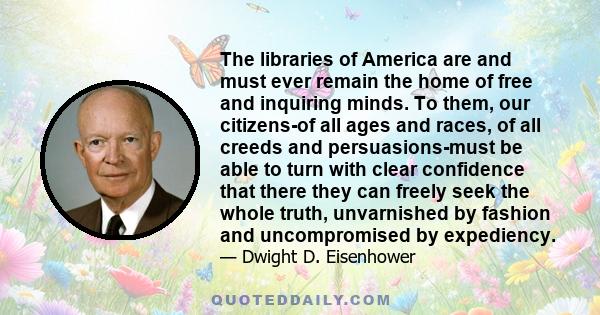 The libraries of America are and must ever remain the home of free and inquiring minds. To them, our citizens-of all ages and races, of all creeds and persuasions-must be able to turn with clear confidence that there they can freely seek the whole truth, unvarnished by fashion and uncompromised by expediency.
— Dwight D. Eisenhower

QUOTEDDAILY.COM